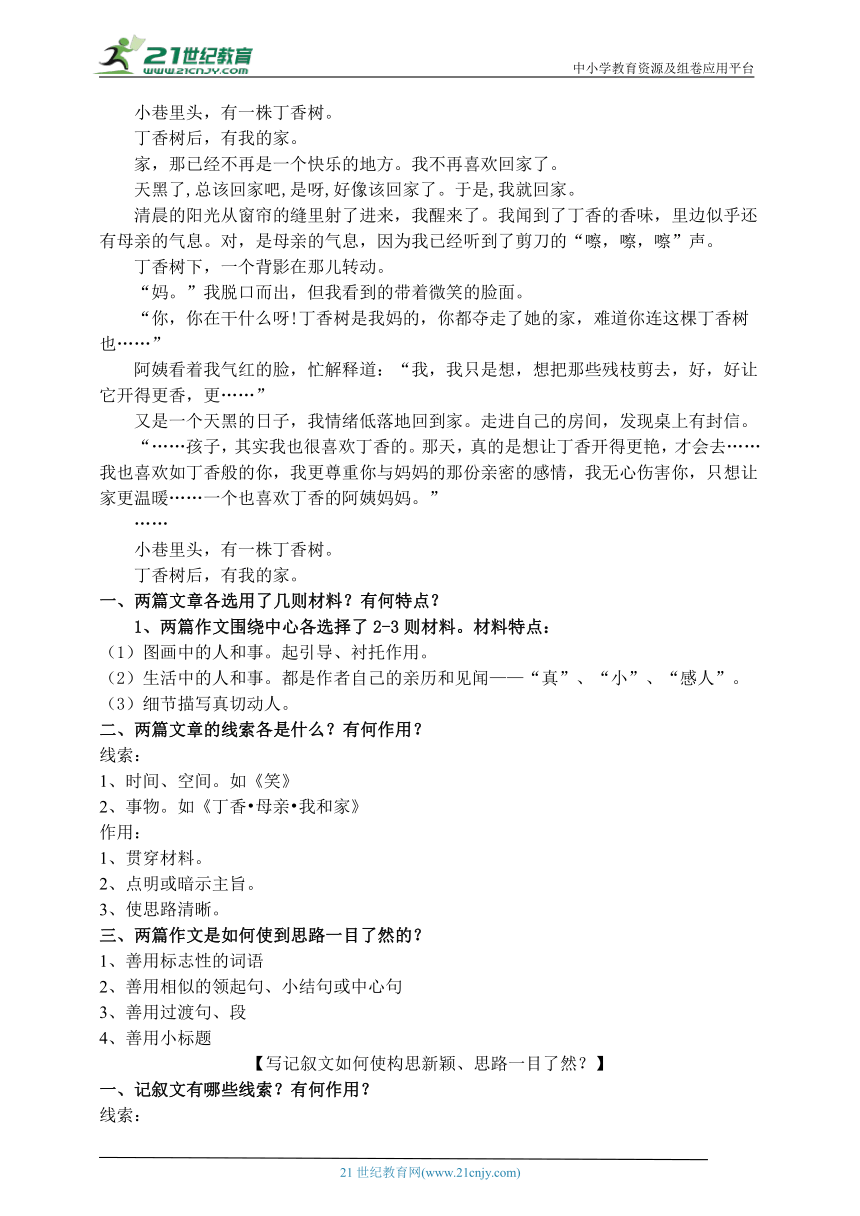 21世纪教育
www.21cnjy.com
中小学教育资源及组卷应用平台

小巷里头，有一株丁香树。

丁香树后，有我的家。

家，那已经不再是一个快乐的地方。我不再喜欢回家了。

天黑了,总该回家吧,是呀,好像该回家了。于是,我就回家。

清晨的阳光从窗帘的缝里射了进来，我醒来了。我闻到了丁香的香味，里边似乎还有母亲的气息。对，是母亲的气息，因为我已经听到了剪刀的“嚓，嚓，嚓”声。

丁香树下，一个背影在那儿转动。

“妈。”我脱口而出，但我看到的带着微笑的脸面。

“你，你在干什么呀!丁香树是我妈的，你都夺走了她的家，难道你连这棵丁香树也……”

阿姨看着我气红的脸，忙解释道：“我，我只是想，想把那些残枝剪去，好，好让它开得更香，更……”

又是一个天黑的日子，我情绪低落地回到家。走进自己的房间，发现桌上有封信。

“……孩子，其实我也很喜欢丁香的。那天，真的是想让丁香开得更艳，才会去……我也喜欢如丁香般的你，我更尊重你与妈妈的那份亲密的感情，我无心伤害你，只想让家更温暖……一个也喜欢丁香的阿姨妈妈。”

……

小巷里头，有一株丁香树。

丁香树后，有我的家。

一、两篇文章各选用了几则材料？有何特点？

1、两篇作文围绕中心各选择了 2-3 则材料。材料特点：

（1）图画中的人和事。起引导、衬托作用。

（2）生活中的人和事。都是作者自己的亲历和见闻——“真”、“小”、“感人”。

（3）细节描写真切动人。

二、两篇文章的线索各是什么？有何作用？

线索：

1、时间、空间。如《笑》

2、事物。如《丁香•母亲•我和家》

作用：

1、贯穿材料。

2、点明或暗示主旨。

3、使思路清晰。

三、两篇作文是如何使到思路一目了然的？

1、善用标志性的词语

2、善用相似的领起句、小结句或中心句

3、善用过渡句、段

4、善用小标题

【写记叙文如何使构思新颖、思路一目了然？】

一、记叙文有哪些线索？有何作用？

线索：

21 世纪教育网(www.21cnjy.com)